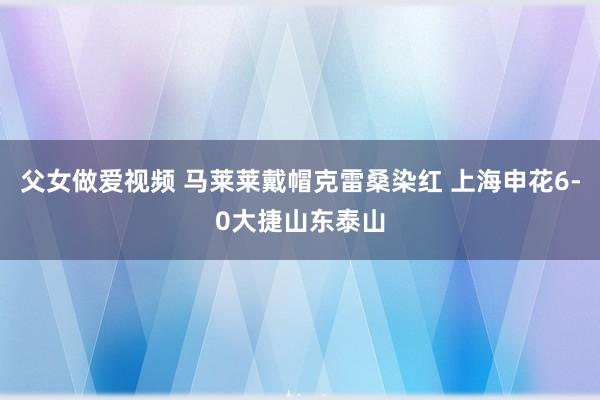 父女做爱视频 马莱莱戴帽克雷桑染红 上海申花6-0大捷山东泰山